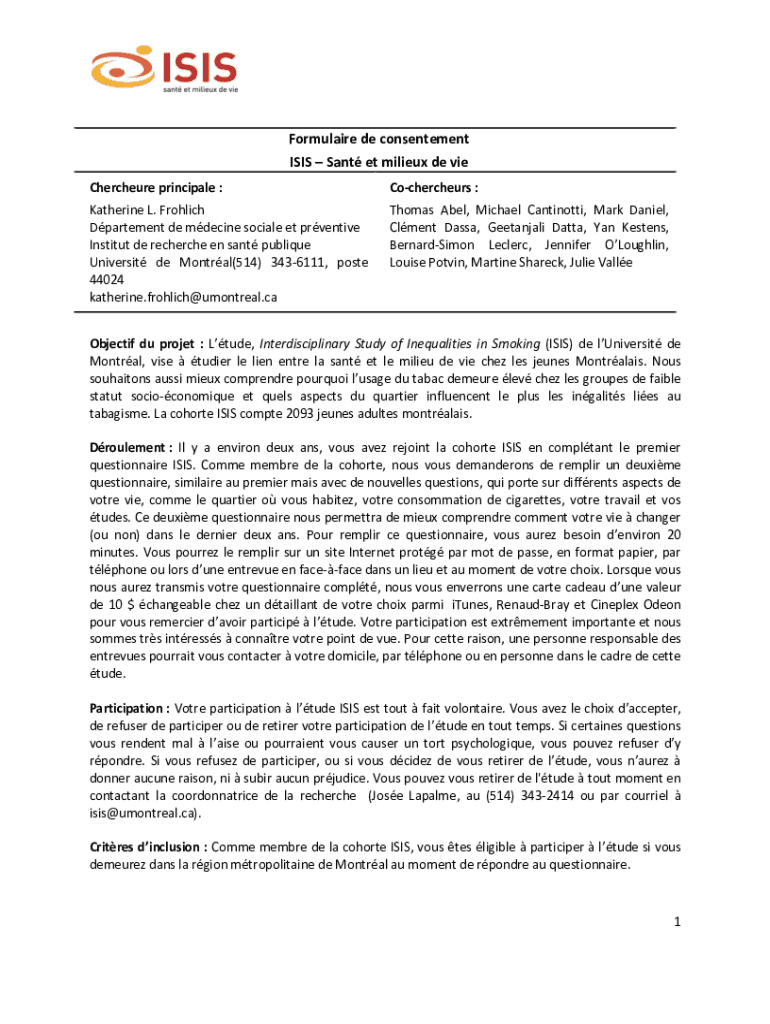 ISIS
santé et milieux de vie

Formulaire de consentement
ISIS – Santé et milieux de vie

Chercheure principale :

Katherine L. Frohlich
Département de médecine sociale et préventive
Institut de recherche en santé publique
Université de Montréal(514) 343-6111, poste 44024
katherine.frohlich@umontreal.ca

Co-chercheurs :

Thomas Abel, Michael Cantinotti, Mark Daniel, Clément Dassa, Geetanjali Datta, Yan Kestens, Bernard-Simon Leclerc, Jennifer O'Loughlin, Louise Potvin, Martine Shareck, Julie Vallée

Objectif du projet : L'étude, Interdisciplinary Study of Inequalities in Smoking (ISIS) de l'Université de Montréal, vise à étudier le lien entre la santé et le milieu de vie chez les jeunes Montréalais. Nous souhaitons aussi mieux comprendre pourquoi l'usage du tabac demeure élevé chez les groupes de faible statut socio-économique et quels aspects du quartier influencent le plus les inégalités liées au tabagisme. La cohorte ISIS compte 2093 jeunes adultes montréalais.

Déroulement : Il y a environ deux ans, vous avez rejoint la cohorte ISIS en complétant le premier questionnaire ISIS. Comme membre de la cohorte, nous vous demanderons de remplir un deuxième questionnaire, similaire au premier mais avec de nouvelles questions, qui porte sur différents aspects de votre vie, comme le quartier où vous habitez, votre consommation de cigarettes, votre travail et vos études. Ce deuxième questionnaire nous permettra de mieux comprendre comment votre vie à changer (ou non) dans le dernier deux ans. Pour remplir ce questionnaire, vous aurez besoin d'environ 20 minutes. Vous pourrez le remplir sur un site Internet protégé par mot de passe, en format papier, par téléphone ou lors d'une entrevue en face-à-face dans un lieu et au moment de votre choix. Lorsque vous nous aurez transmis votre questionnaire complété, nous vous enverrons une carte cadeau d'une valeur de 10 $ échangeable chez un détaillant de votre choix parmi iTunes, Renaud-Bray et Cineplex Odeon pour vous remercier d'avoir participé à l'étude. Votre participation est extrêmement importante et nous sommes très intéressés à connaître votre point de vue. Pour cette raison, une personne responsable des entrevues pourrait vous contacter à votre domicile, par téléphone ou en personne dans le cadre de cette étude.

Participation : Votre participation à l'étude ISIS est tout à fait volontaire. Vous avez le choix d'accepter, de refuser de participer ou de retirer votre participation de l'étude en tout temps. Si certaines questions vous rendent mal à l'aise ou pourraient vous causer un tort psychologique, vous pouvez refuser d'y répondre. Si vous refusez de participer, ou si vous décidez de vous retirer de l'étude, vous n'aurez à donner aucune raison, ni à subir aucun préjudice. Vous pouvez vous retirer de l'étude à tout moment en contactant la coordonnatrice de la recherche (Josée Lapalme, au (514) 343-2414 ou par courriel à isis@umontreal.ca).

Critères d'inclusion : Comme membre de la cohorte ISIS, vous êtes éligible à participer à l'étude si vous demeurez dans la région métropolitaine de Montréal au moment de répondre au questionnaire.

1